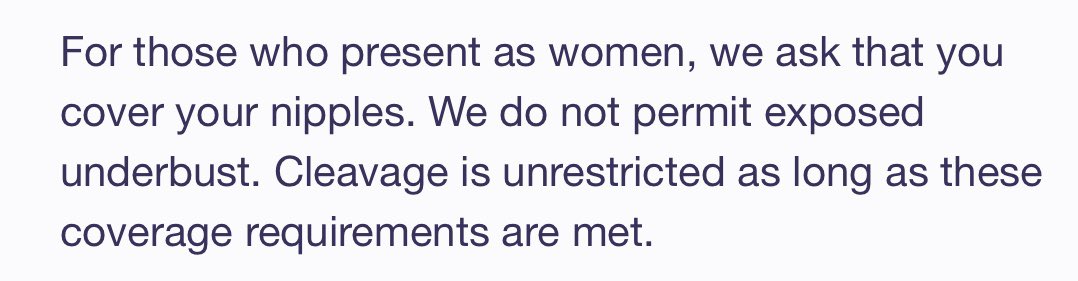 For those who present as women, we ask that you cover your nipples. We do not permit exposed underbust. Cleavage is unrestricted as long as these coverage requirements are met.